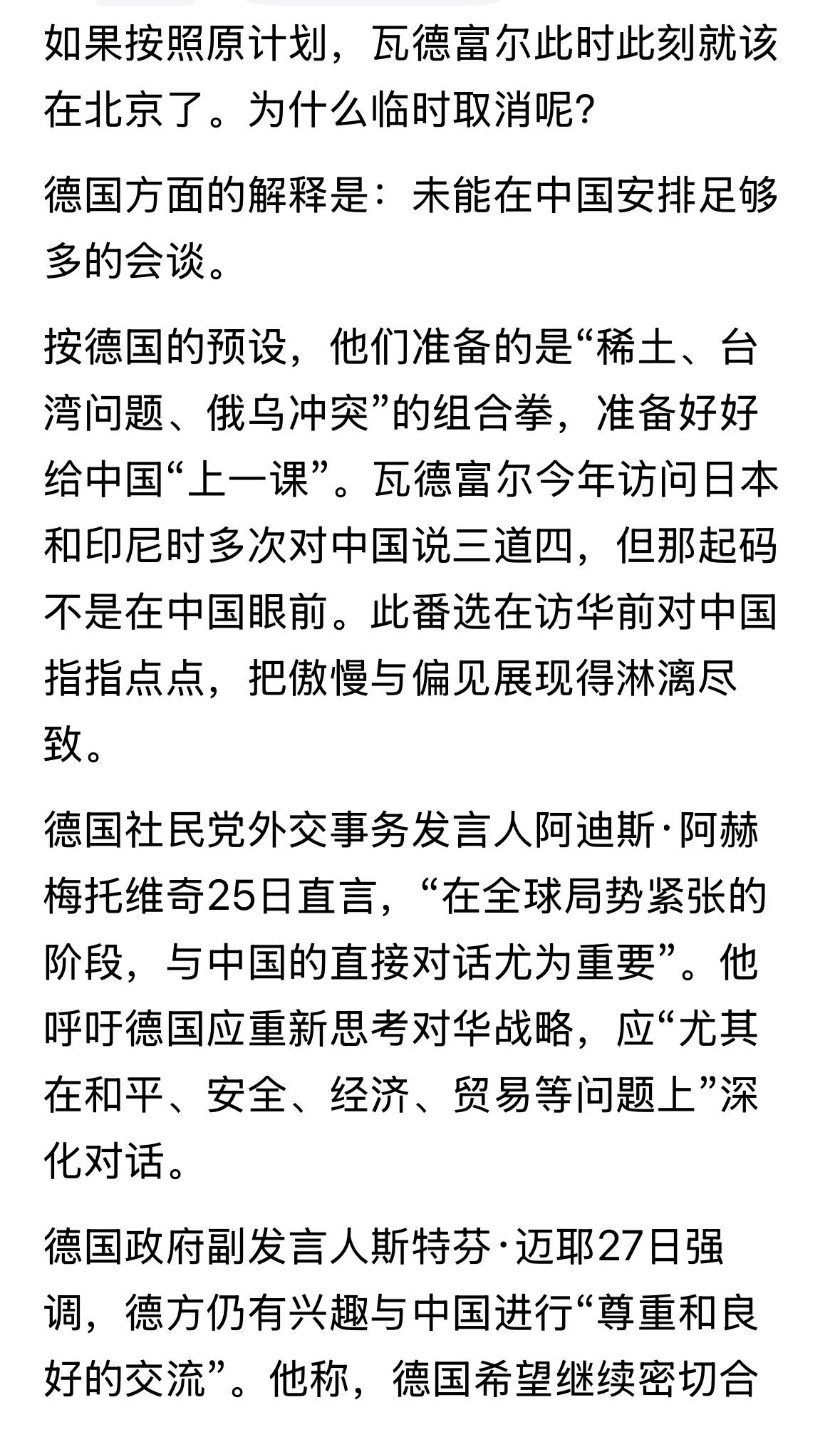 如果按照原计划，瓦德富尔此时此刻就该在北京了。为什么临时取消呢?

德国方面的解释是：未能在中国安排足够多的会谈。

按德国的预设，他们准备的是“稀土、台湾问题、俄乌冲突”的组合拳，准备好好给中国“上一课”。瓦德富尔今年访问日本和印尼时多次对中国说三道四，但那起码不是在中国眼前。此番选在访华前对中国指指点点，把傲慢与偏见展现得淋漓尽致。

德国社民党外交事务发言人阿迪斯·阿赫梅托维奇25日直言，“在全球局势紧张的阶段，与中国的直接对话尤为重要”。他呼吁德国应重新思考对华战略，应“尤其在和平、安全、经济、贸易等问题上”深化对话。

德国政府副发言人斯特芬·迈耶27日强调，德方仍有兴趣与中国进行“尊重和良好的交流”。他称，德国希望继续密切合